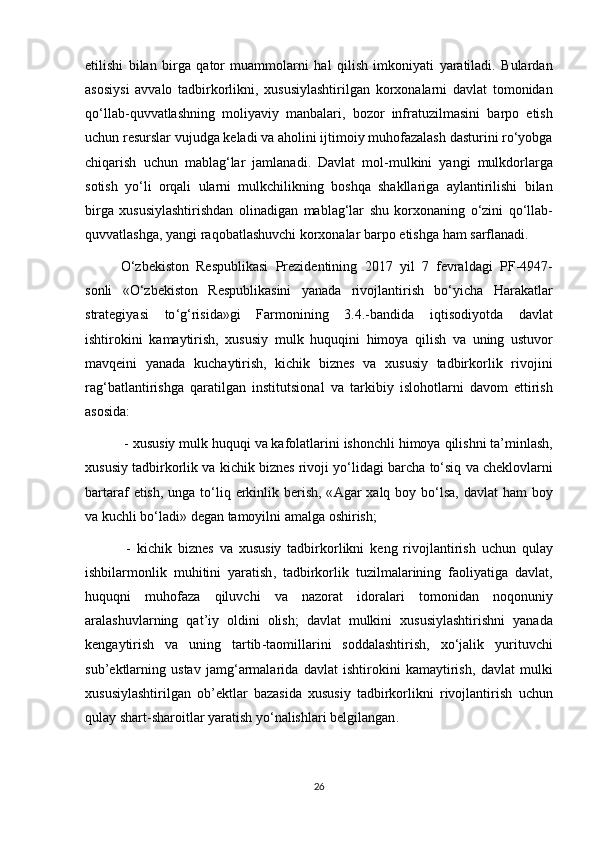 etilishi bilan birga qator muammolarni hal qilish imkoniyati yaratiladi. Bulardan asosiysi avvalo tadbirkorlikni, xususiylashtirilgan korxonalarni davlat tomonidan qo‘llab-quvvatlashning moliyaviy manbalari, bozor infratuzilmasini barpo etish uchun resurslar vujudga keladi va aholini ijtimoiy muhofazalash dasturini ro‘yobga chiqarish uchun mablag‘lar jamlanadi. Davlat mol-mulkini yangi mulkdorlarga sotish yo‘li orqali ularni mulkchilikning boshqa shakllariga aylantirilishi bilan birga xususiylashtirishdan olinadigan mablag‘lar shu korxonaning o‘zini qo‘llab-quvvatlashga, yangi raqobatlashuvchi korxonalar barpo etishga ham sarflanadi.

O‘zbekiston Respublikasi Prezidentining 2017 yil 7 fevraldagi PF-4947-sonli «O‘zbekiston Respublikasini yanada rivojlantirish bo‘yicha Harakatlar strategiyasi to‘g‘risida»gi Farmonining 3.4.-bandida iqtisodiyotda davlat ishtirokini kamaytirish, xususiy mulk huquqini himoya qilish va uning ustuvor mavqeini yanada kuchaytirish, kichik biznes va xususiy tadbirkorlik rivojini rag‘batlantirishga qaratilgan institutsional va tarkibiy islohotlarni davom ettirish asosida:

- xususiy mulk huquqi va kafolatlarini ishonchli himoya qilishni ta’minlash, xususiy tadbirkorlik va kichik biznes rivoji yo‘lidagi barcha to‘siq va cheklovlarni bartaraf etish, unga to‘liq erkinlik berish, «Agar xalq boy bo‘lsa, davlat ham boy va kuchli bo‘ladi» degan tamoyilni amalga oshirish;

- kichik biznes va xususiy tadbirkorlikni keng rivojlantirish uchun qulay ishbilarmonlik muhitini yaratish, tadbirkorlik tuzilmalarining faoliyatiga davlat, huquqni muhofaza qiluvchi va nazorat idoralari tomonidan noqonuniy aralashuvlarning qat’iy oldini olish; davlat mulkini xususiylashtirishni yanada kengaytirish va uning tartib-taomillarini soddalashtirish, xo‘jalik yurituvchi sub’ektlarning ustav jamg‘armalarida davlat ishtirokini kamaytirish, davlat mulki xususiylashtirilgan ob’ektlar bazasida xususiy tadbirkorlikni rivojlantirish uchun qulay shart-sharoitlar yaratish yo‘nalishlari belgilangan.

26